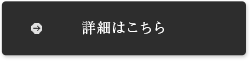 詳細はこちら